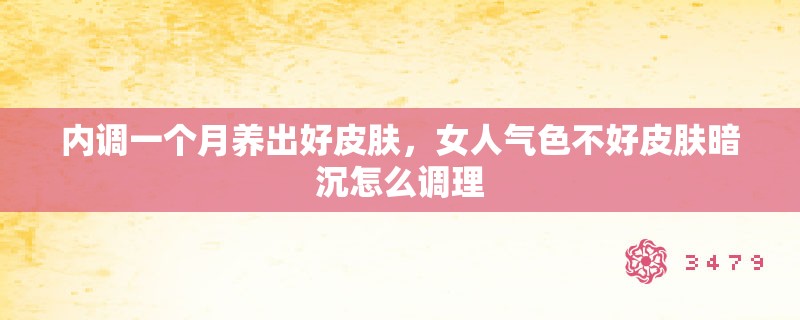 内调一个月养出好皮肤，女人气色不好皮肤暗沉怎么调理

3479